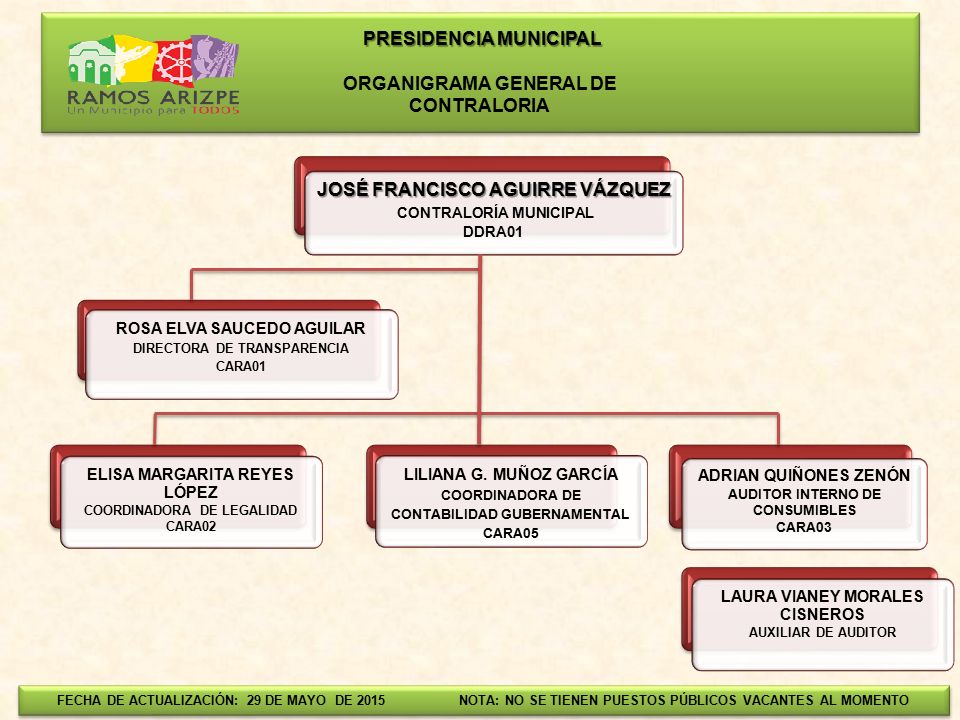 RAMOS ARIZPE
Un Municipio para TODOS

PRESIDENCIA MUNICIPAL

ORGANIGRAMA GENERAL DE CONTRALORIA

JOSÉ FRANCISCO AGUIRRE VÁZQUEZ
CONTRALORÍA MUNICIPAL
DDRA01

ROSA ELVA SAUCEDO AGUILAR
DIRECTORA DE TRANSPARENCIA
CARA01

ELISA MARGARITA REYES LÓPEZ
COORDINADORA DE LEGALIDAD
CARA02

LILIANA G. MUÑOZ GARCÍA
COORDINADORA DE CONTABILIDAD GUBERNAMENTAL
CARA05

ADRIAN QUIÑONES ZENÓN
AUDITOR INTERNO DE CONSUMIBLES
CARA03

LAURA VIANEY MORALES CISNEROS
AUXILIAR DE AUDITOR

FECHA DE ACTUALIZACIÓN: 29 DE MAYO DE 2015

NOTA: NO SE TIENEN PUESTOS PÚBLICOS VACANTES AL MOMENTO